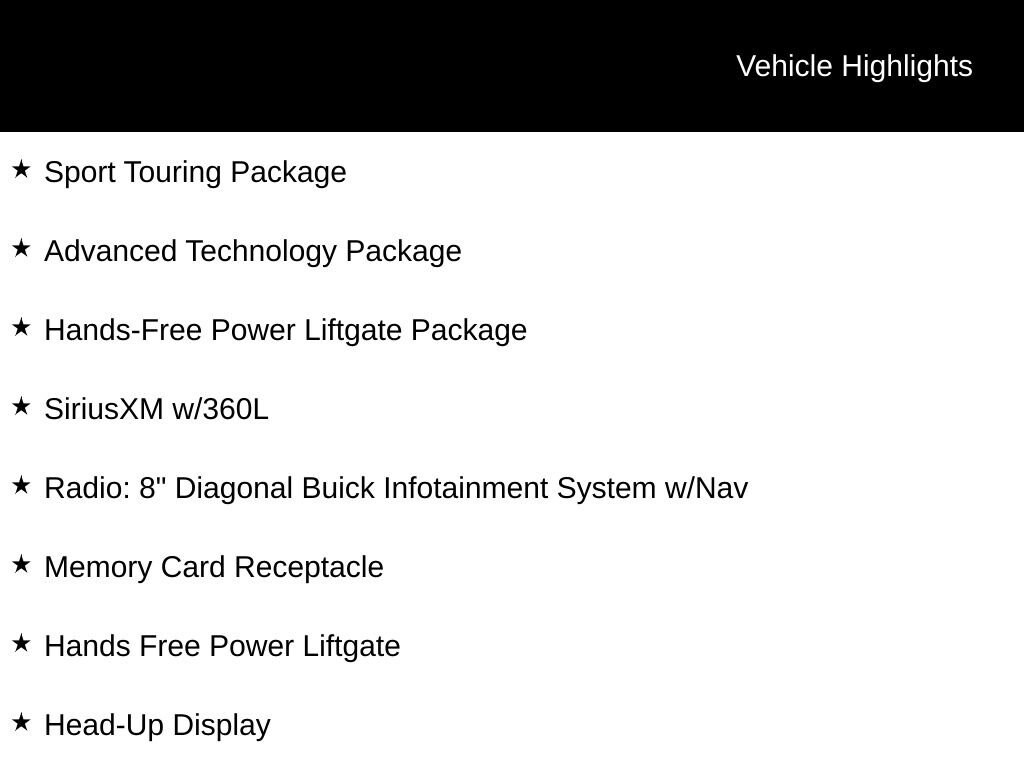 Vehicle Highlights

★ Sport Touring Package

★ Advanced Technology Package

★ Hands-Free Power Liftgate Package

★ SiriusXM w/360L

★ Radio: 8" Diagonal Buick Infotainment System w/Nav

★ Memory Card Receptacle

★ Hands Free Power Liftgate

★ Head-Up Display